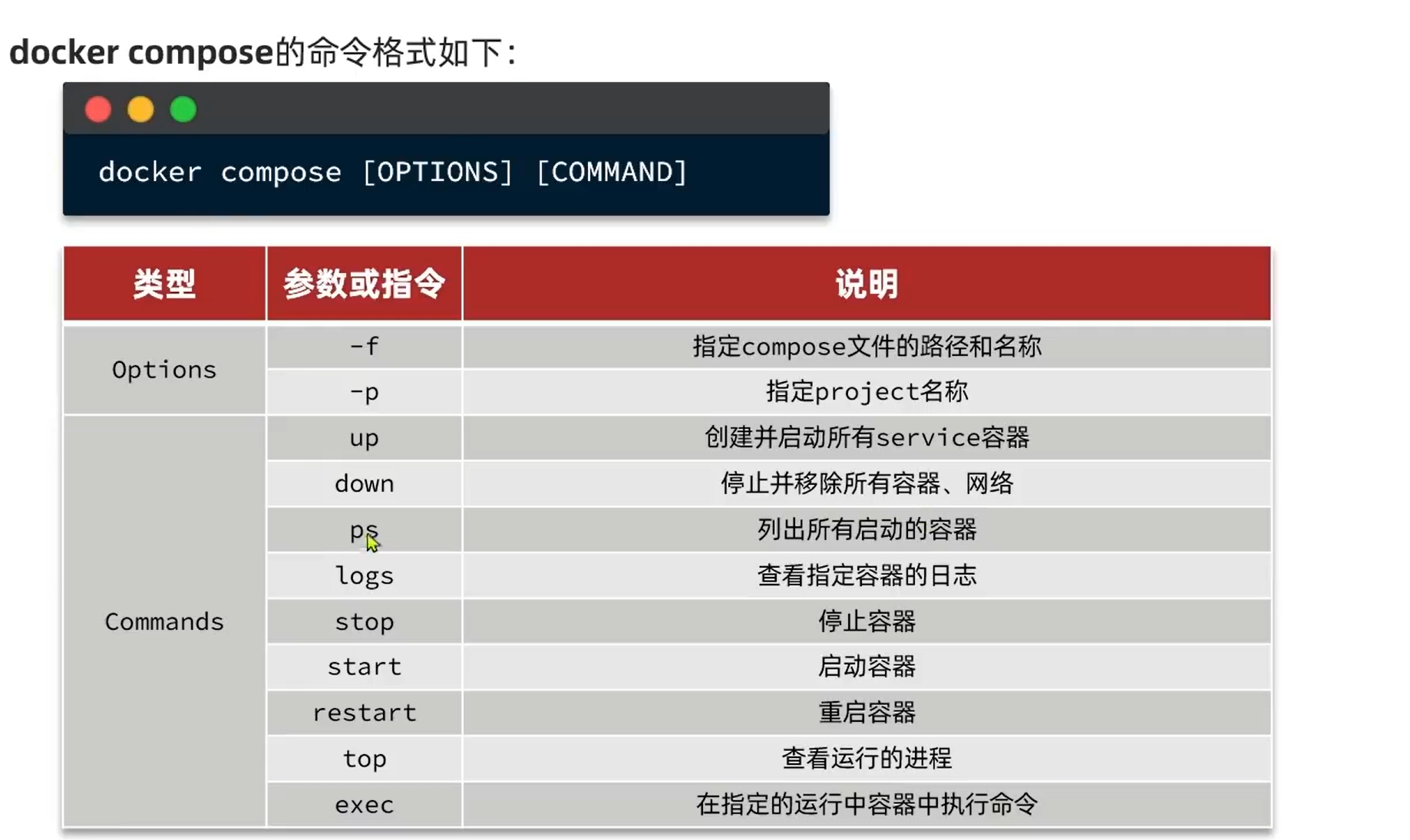 docker compose的命令格式如下：

docker compose [OPTIONS] [COMMAND]

| 类型 | 参数或指令 | 说明 |
|---|---|---|
| Options | -f | 指定compose文件的路径和名称 |
| | -p | 指定project名称 |
| Commands | up | 创建并启动所有service容器 |
| | down | 停止并移除所有容器、网络 |
| | ps | 列出所有启动的容器 |
| | logs | 查看指定容器的日志 |
| | stop | 停止容器 |
| | start | 启动容器 |
| | restart | 重启容器 |
| | top | 查看运行的进程 |
| | exec | 在指定的运行中容器中执行命令 |